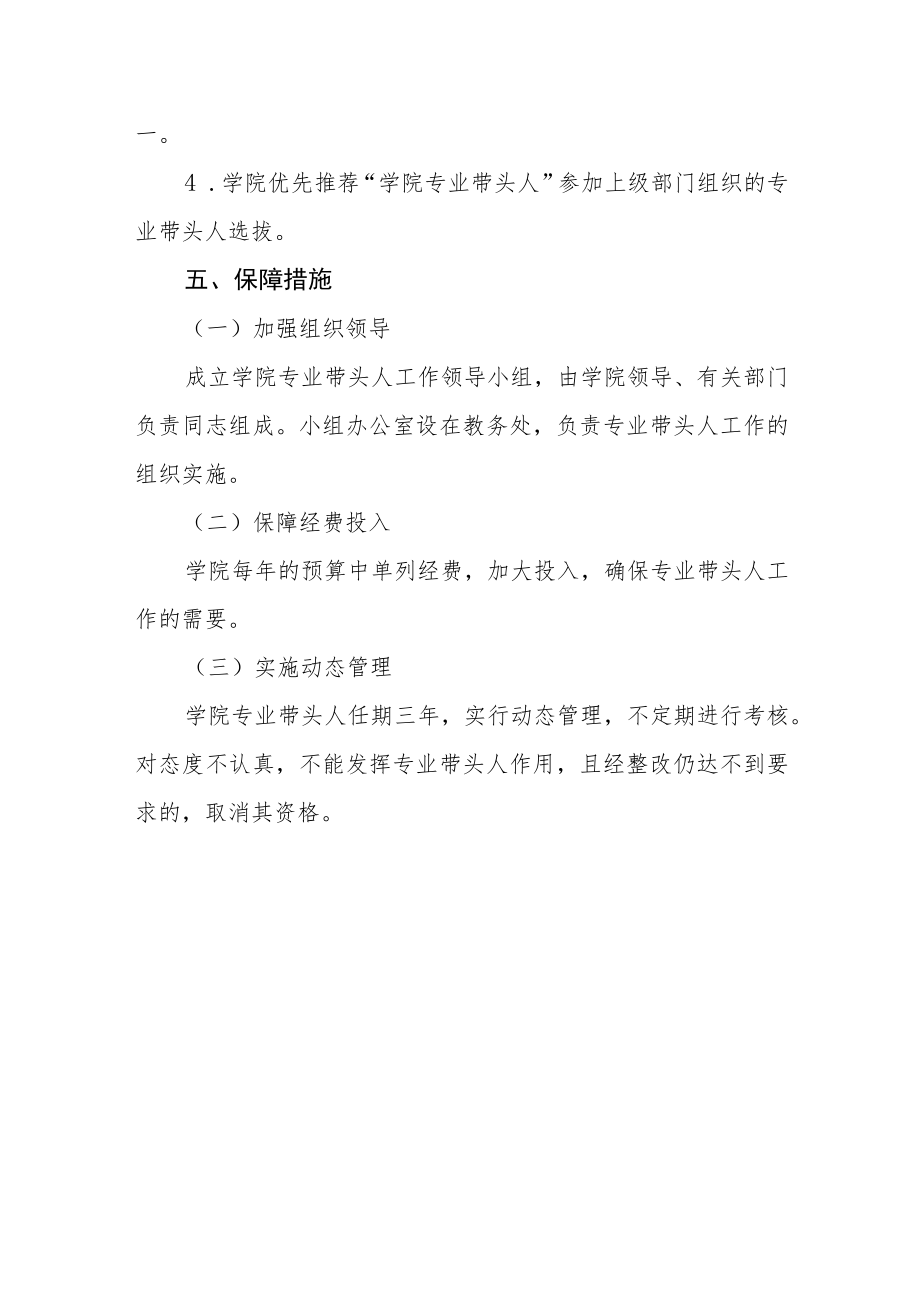 一。

4．学院优先推荐“学院专业带头人”参加上级部门组织的专业带头人选拔。

五、保障措施

（一）加强组织领导

成立学院专业带头人工作领导小组，由学院领导、有关部门负责同志组成。小组办公室设在教务处，负责专业带头人工作的组织实施。

（二）保障经费投入

学院每年的预算中单列经费，加大投入，确保专业带头人工作的需要。

（三）实施动态管理

学院专业带头人任期三年，实行动态管理，不定期进行考核。对态度不认真，不能发挥专业带头人作用，且经整改仍达不到要求的，取消其资格。